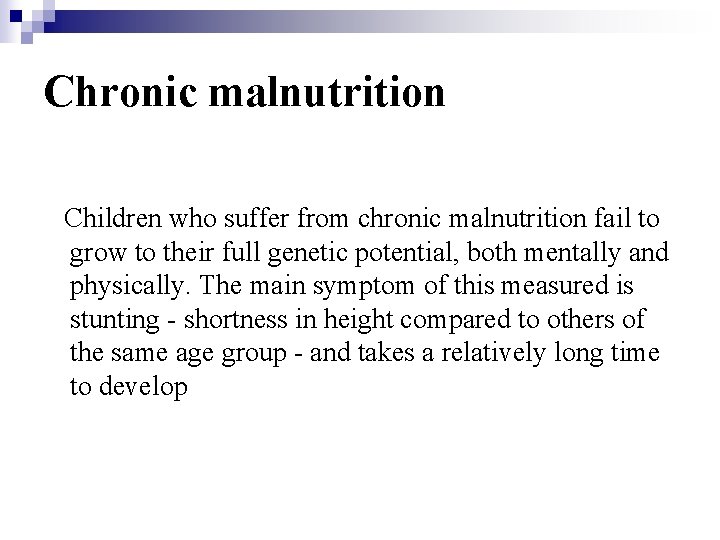 Chronic malnutrition

Children who suffer from chronic malnutrition fail to grow to their full genetic potential, both mentally and physically. The main symptom of this measured is stunting - shortness in height compared to others of the same age group - and takes a relatively long time to develop